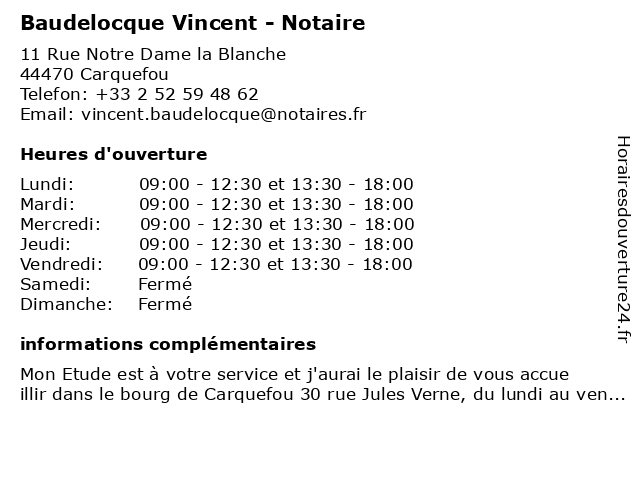 Baudelocque Vincent - Notaire

11 Rue Notre Dame la Blanche
44470 Carquefou
Telefon: +33 2 52 59 48 62
Email: vincent.baudelocque@notaires.fr

Heures d'ouverture

| | |
|---|---|
| Lundi: | 09:00 - 12:30 et 13:30 - 18:00 |
| Mardi: | 09:00 - 12:30 et 13:30 - 18:00 |
| Mercredi: | 09:00 - 12:30 et 13:30 - 18:00 |
| Jeudi: | 09:00 - 12:30 et 13:30 - 18:00 |
| Vendredi: | 09:00 - 12:30 et 13:30 - 18:00 |
| Samedi: | Fermé |
| Dimanche: | Fermé |

informations complémentaires

Mon Etude est à votre service et j'aurai le plaisir de vous accue
illir dans le bourg de Carquefou 30 rue Jules Verne, du lundi au ven...

Horairesdouverture24.fr